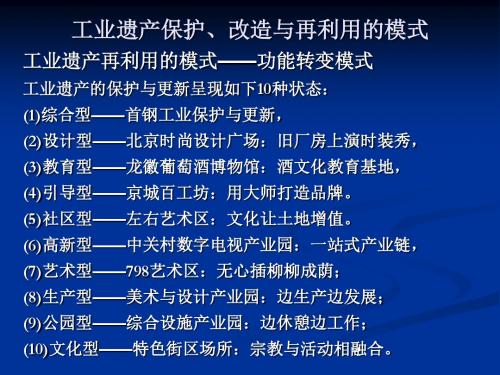 工业遗产保护、改造与再利用的模式

工业遗产再利用的模式——功能转变模式

工业遗产的保护与更新呈现如下10种状态：

(1)综合型——首钢工业保护与更新，

(2)设计型——北京时尚设计广场：旧厂房上演时装秀，

(3)教育型——龙徽葡萄酒博物馆：酒文化教育基地，

(4)引导型——京城百工坊：用大师打造品牌。

(5)社区型——左右艺术区：文化让土地增值。

(6)高新型——中关村数字电视产业园：一站式产业链，

(7)艺术型——798艺术区：无心插柳柳成荫；

(8)生产型——美术与设计产业园：边生产边发展；

(9)公园型——综合设施产业园：边休憩边工作；

(10)文化型——特色街区场所：宗教与活动相融合。